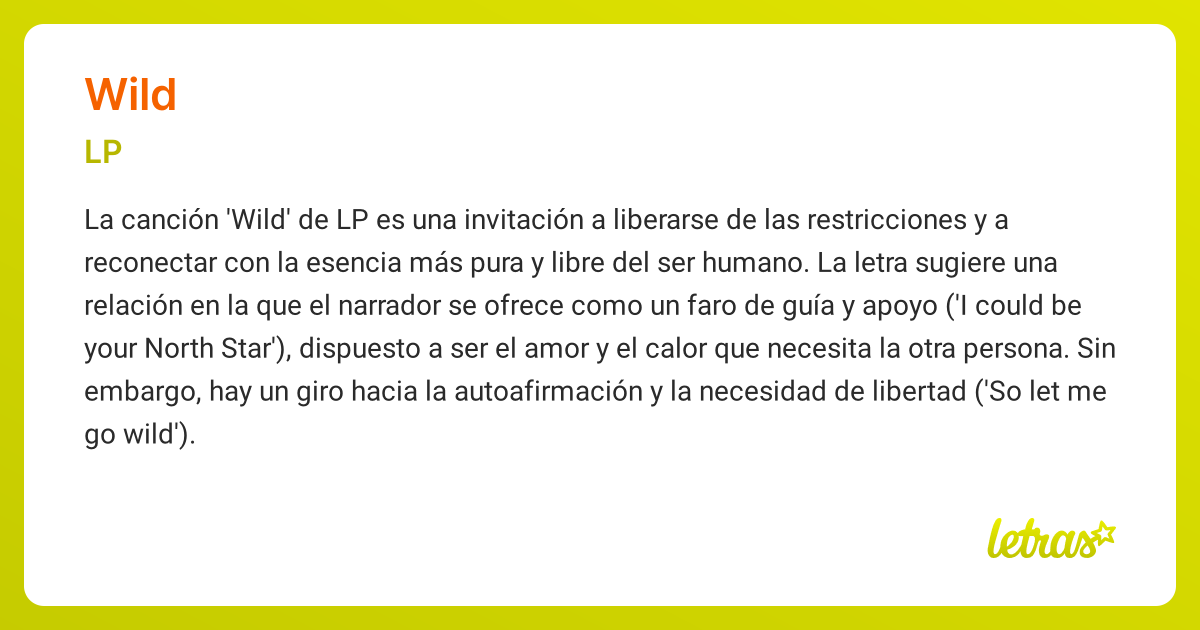 Wild

LP

La canción 'Wild' de LP es una invitación a liberarse de las restricciones y a reconectar con la esencia más pura y libre del ser humano. La letra sugiere una relación en la que el narrador se ofrece como un faro de guía y apoyo ('I could be your North Star'), dispuesto a ser el amor y el calor que necesita la otra persona. Sin embargo, hay un giro hacia la autoafirmación y la necesidad de libertad ('So let me go wild').

letras